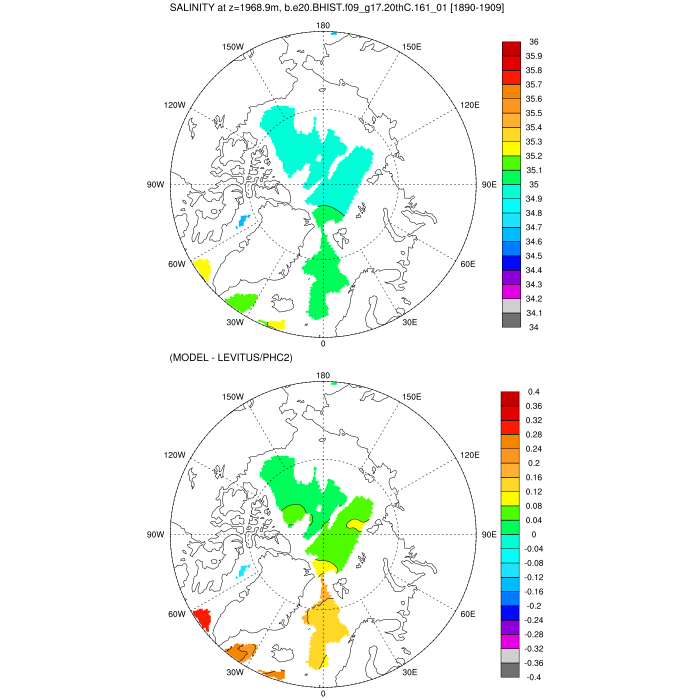 SALINITY at z=1968.9m, b.e20.BHIST.f09_g17.20thC.161_01 [1890-1909]

180
150W
150E
120W
120E
90W
90E
60W
60E
30W
30E
0

36
35.9
35.8
35.7
35.6
35.5
35.4
35.3
35.2
35.1
35
34.9
34.8
34.7
34.6
34.5
34.4
34.3
34.2
34.1
34

(MODEL - LEVITUS/PHC2)

180
150W
150E
120W
120E
90W
90E
60W
60E
30W
30E
0

0.4
0.36
0.32
0.28
0.24
0.2
0.16
0.12
0.08
0.04
0
-0.04
-0.08
-0.12
-0.16
-0.2
-0.24
-0.28
-0.32
-0.36
-0.4